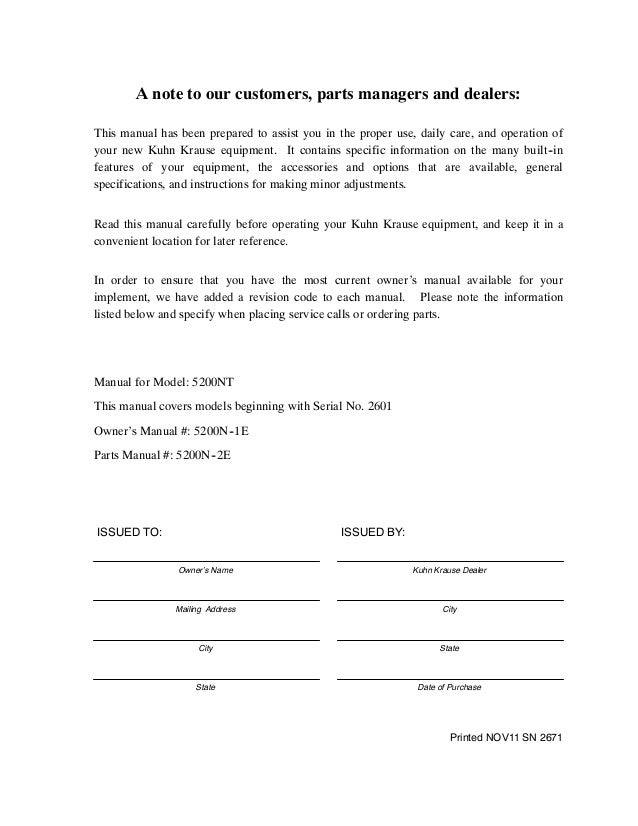 A note to our customers, parts managers and dealers:

This manual has been prepared to assist you in the proper use, daily care, and operation of your new Kuhn Krause equipment. It contains specific information on the many built-in features of your equipment, the accessories and options that are available, general specifications, and instructions for making minor adjustments.

Read this manual carefully before operating your Kuhn Krause equipment, and keep it in a convenient location for later reference.

In order to ensure that you have the most current owner's manual available for your implement, we have added a revision code to each manual. Please note the information listed below and specify when placing service calls or ordering parts.

Manual for Model: 5200NT

This manual covers models beginning with Serial No. 2601

Owner's Manual #: 5200N-1E

Parts Manual #: 5200N-2E

ISSUED TO:

Owner's Name

Mailing Address

City

State

ISSUED BY:

Kuhn Krause Dealer

City

State

Date of Purchase

Printed NOV11 SN 2671